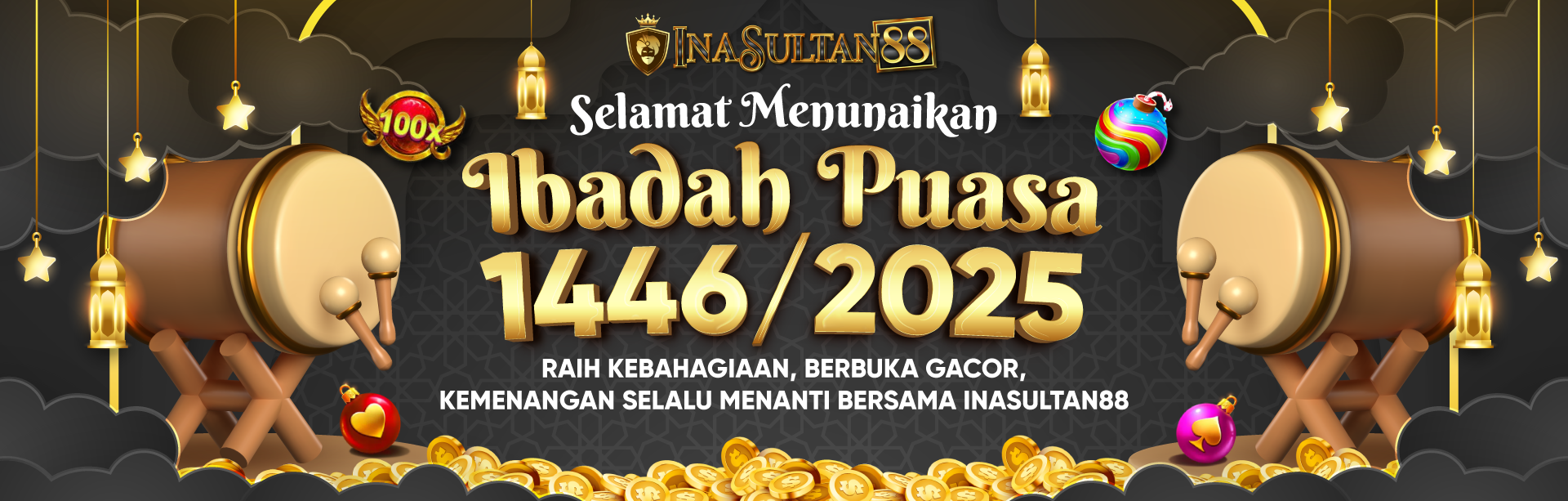 INASULTAN88

100x

Selamat Menunaikan

Ibadah Puasa

1446/2025

RAIH KEBAHAGIAAN, BERBUKA GACOR,
KEMENANGAN SELALU MENANTI BERSAMA INASULTAN88